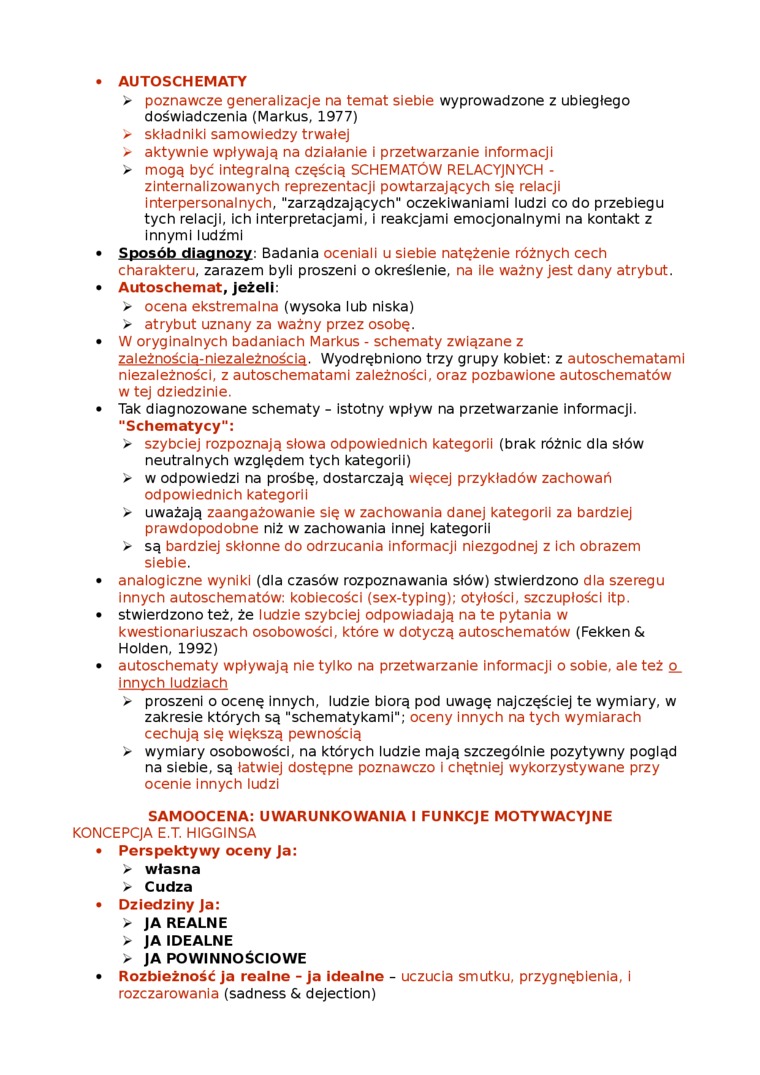 • AUTOSCHEMATY
➢ poznawcze generalizacje na temat siebie wyprowadzone z ubiegłego doświadczenia (Markus, 1977)
➢ składniki samowiedzy trwałej
➢ aktywnie wpływają na działanie i przetwarzanie informacji
➢ mogą być integralną częścią SCHEMATÓW RELACYJNYCH - zinternalizowanych reprezentacji powtarzających się relacji interpersonalnych, "zarządzających" oczekiwaniami ludzi co do przebiegu tych relacji, ich interpretacjami, i reakcjami emocjonalnymi na kontakt z innymi ludźmi
• Sposób diagnozy: Badania oceniali u siebie natężenie różnych cech charakteru, zarazem byli proszeni o określenie, na ile ważny jest dany atrybut.
• Autoschemat, jeżeli:
➢ ocena ekstremalna (wysoka lub niska)
➢ atrybut uznany za ważny przez osobę.
• W oryginalnych badaniach Markus - schematy związane z zależnością-niezależnością. Wyodrębniono trzy grupy kobiet: z autoschematami niezależności, z autoschematami zależności, oraz pozbawione autoschematów w tej dziedzinie.
• Tak diagnozowane schematy – istotny wpływ na przetwarzanie informacji. "Schematycy":
➢ szybciej rozpoznają słowa odpowiednich kategorii (brak różnic dla słów neutralnych względem tych kategorii)
➢ w odpowiedzi na prośbę, dostarczają więcej przykładów zachowań odpowiednich kategorii
➢ uważają zaangażowanie się w zachowania danej kategorii za bardziej prawdopodobne niż w zachowania innej kategorii
➢ są bardziej skłonne do odrzucania informacji niezgodnej z ich obrazem siebie.
• analogiczne wyniki (dla czasów rozpoznawania słów) stwierdzono dla szeregu innych autoschematów: kobiecości (sex-typing); otyłości, szczupłości itp.
• stwierdzono też, że ludzie szybciej odpowiadają na te pytania w kwestionariuszach osobowości, które w dotyczą autoschematów (Fekken & Holden, 1992)
• autoschematy wpływają nie tylko na przetwarzanie informacji o sobie, ale też o innych ludziach
➢ proszeni o ocenę innych, ludzie biorą pod uwagę najczęściej te wymiary, w zakresie których są "schematykami"; oceny innych na tych wymiarach cechują się większą pewnością
➢ wymiary osobowości, na których ludzie mają szczególnie pozytywny pogląd na siebie, są łatwiej dostępne poznawczo i chętniej wykorzystywane przy ocenie innych ludzi

SAMOOCENA: UWARUNKOWANIA I FUNKCJE MOTYWACYJNE
KONCEPCJA E.T. HIGGINSA
• Perspektywy oceny Ja:
➢ własna
➢ Cudza
• Dziedziny Ja:
➢ JA REALNE
➢ JA IDEALNE
➢ JA POWINNOŚCIOWE
• Rozbieżność ja realne – ja idealne – uczucia smutku, przygnębienia, i rozczarowania (sadness & dejection)